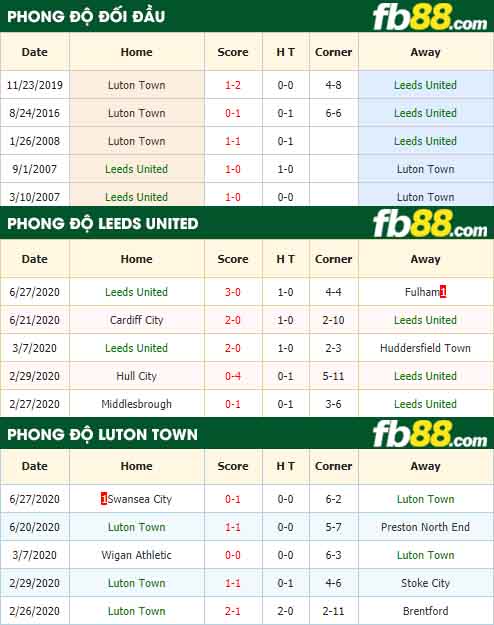 PHONG ĐỘ ĐỐI ĐẦU
fb88.com

| Date | Home | Score | H T | Corner | Away |
|---|---|---|---|---|---|
| 11/23/2019 | Luton Town | 1-2 | 0-0 | 4-8 | Leeds United |
| 8/24/2016 | Luton Town | 0-1 | 0-1 | 6-6 | Leeds United |
| 1/26/2008 | Luton Town | 1-1 | 0-1 | | Leeds United |
| 9/1/2007 | Leeds United | 1-0 | 1-0 | | Luton Town |
| 3/10/2007 | Leeds United | 1-0 | 0-0 | | Luton Town |

PHONG ĐỘ LEEDS UNITED
fb88.com

| Date | Home | Score | H T | Corner | Away |
|---|---|---|---|---|---|
| 6/27/2020 | Leeds United | 3-0 | 1-0 | 4-4 | Fulham 1 |
| 6/21/2020 | Cardiff City | 2-0 | 1-0 | 2-10 | Leeds United |
| 3/7/2020 | Leeds United | 2-0 | 1-0 | 2-3 | Huddersfield Town |
| 2/29/2020 | Hull City | 0-4 | 0-1 | 5-11 | Leeds United |
| 2/27/2020 | Middlesbrough | 0-1 | 0-1 | 3-6 | Leeds United |

PHONG ĐỘ LUTON TOWN
fb88.com

| Date | Home | Score | H T | Corner | Away |
|---|---|---|---|---|---|
| 6/27/2020 | 1 Swansea City | 0-1 | 0-0 | 6-2 | Luton Town |
| 6/20/2020 | Luton Town | 1-1 | 0-0 | 5-7 | Preston North End |
| 3/7/2020 | Wigan Athletic | 0-0 | 0-0 | 6-3 | Luton Town |
| 2/29/2020 | Luton Town | 1-1 | 0-1 | 4-6 | Stoke City |
| 2/26/2020 | Luton Town | 2-1 | 2-0 | 2-11 | Brentford |